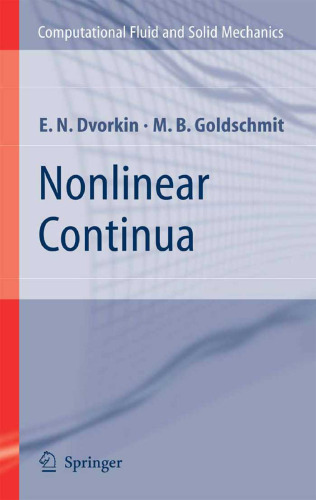 Computational Fluid and Solid Mechanics

E. N. Dvorkin · M. B. Goldschmit

Nonlinear Continua

Springer